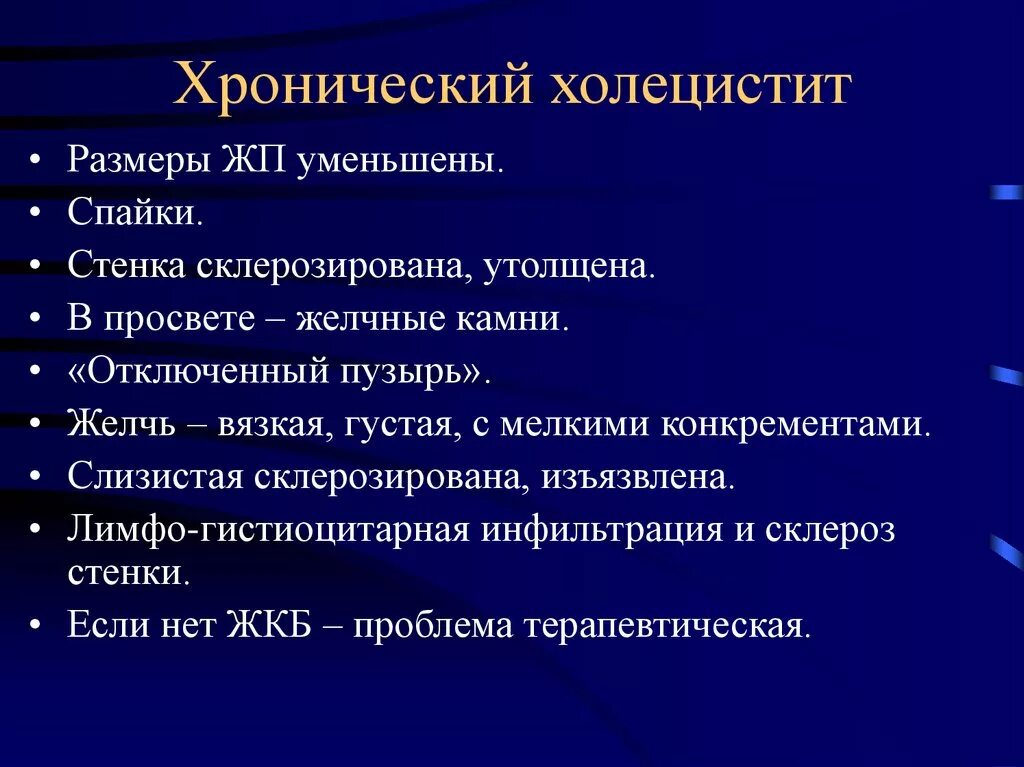 Хронический холецистит

• Размеры ЖП уменьшены.
• Спайки.
• Стенка склерозирована, утолщена.
• В просвете – желчные камни.
• «Отключенный пузырь».
• Желчь – вязкая, густая, с мелкими конкрементами.
• Слизистая склерозирована, изъязвлена.
• Лимфо-гистиоцитарная инфильтрация и склероз стенки.
• Если нет ЖКБ – проблема терапевтическая.